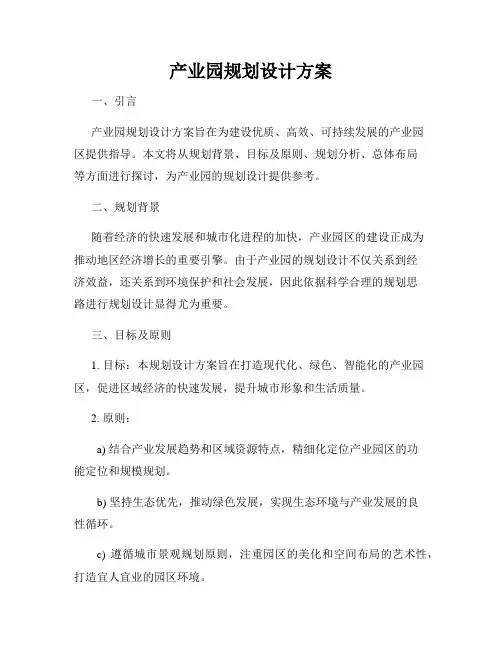 产业园规划设计方案

一、引言

产业园规划设计方案旨在为建设优质、高效、可持续发展的产业园区提供指导。本文将从规划背景、目标及原则、规划分析、总体布局等方面进行探讨，为产业园的规划设计提供参考。

二、规划背景

随着经济的快速发展和城市化进程的加快，产业园区的建设正成为推动地区经济增长的重要引擎。由于产业园的规划设计不仅关系到经济效益，还关系到环境保护和社会发展，因此依据科学合理的规划思路进行规划设计显得尤为重要。

三、目标及原则

1. 目标：本规划设计方案旨在打造现代化、绿色、智能化的产业园区，促进区域经济的快速发展，提升城市形象和生活质量。

2. 原则：

a) 结合产业发展趋势和区域资源特点，精细化定位产业园区的功能定位和规模规划。

b) 坚持生态优先，推动绿色发展，实现生态环境与产业发展的良性循环。

c) 遵循城市景观规划原则，注重园区的美化和空间布局的艺术性，打造宜人宜业的园区环境。